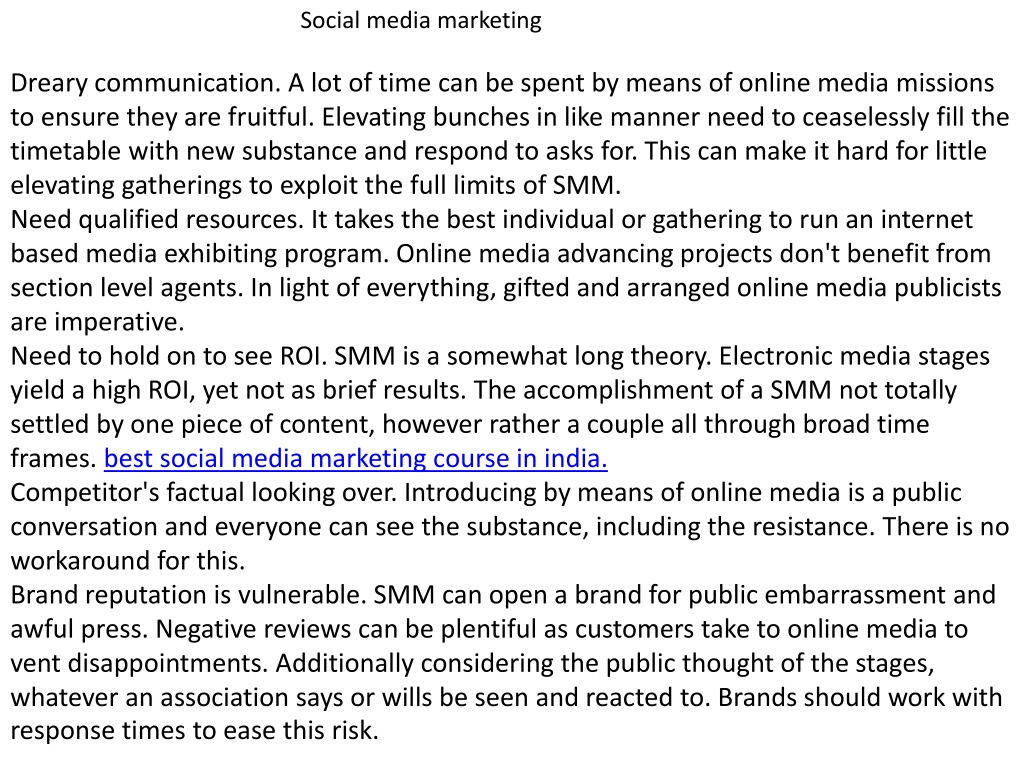 Social media marketing

Dreary communication. A lot of time can be spent by means of online media missions to ensure they are fruitful. Elevating bunches in like manner need to ceaselessly fill the timetable with new substance and respond to asks for. This can make it hard for little elevating gatherings to exploit the full limits of SMM.
Need qualified resources. It takes the best individual or gathering to run an internet based media exhibiting program. Online media advancing projects don't benefit from section level agents. In light of everything, gifted and arranged online media publicists are imperative.
Need to hold on to see ROI. SMM is a somewhat long theory. Electronic media stages yield a high ROI, yet not as brief results. The accomplishment of a SMM not totally settled by one piece of content, however rather a couple all through broad time frames. best social media marketing course in india.
Competitor's factual looking over. Introducing by means of online media is a public conversation and everyone can see the substance, including the resistance. There is no workaround for this.
Brand reputation is vulnerable. SMM can open a brand for public embarrassment and awful press. Negative reviews can be plentiful as customers take to online media to vent disappointments. Additionally considering the public thought of the stages, whatever an association says or wills be seen and reacted to. Brands should work with response times to ease this risk.